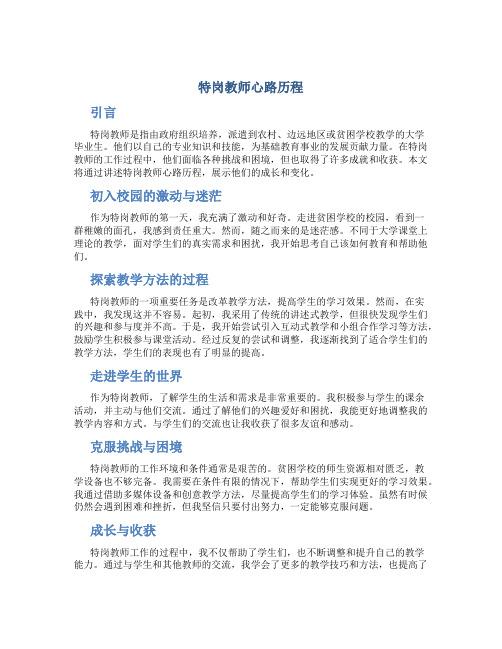 特岗教师心路历程

引言

特岗教师是指由政府组织培养，派遣到农村、边远地区或贫困学校教学的大学毕业生。他们以自己的专业知识和技能，为基础教育事业的发展贡献力量。在特岗教师的工作过程中，他们面临各种挑战和困境，但也取得了许多成就和收获。本文将通过讲述特岗教师心路历程，展示他们的成长和变化。

初入校园的激动与迷茫

作为特岗教师的第一天，我充满了激动和好奇。走进贫困学校的校园，看到一群稚嫩的面孔，我感到责任重大。然而，随之而来的是迷茫感。不同于大学课堂上理论的教学，面对学生们的真实需求和困扰，我开始思考自己该如何教育和帮助他们。

探索教学方法的过程

特岗教师的一项重要任务是改革教学方法，提高学生的学习效果。然而，在实践中，我发现这并不容易。起初，我采用了传统的讲述式教学，但很快发现学生们的兴趣和参与度并不高。于是，我开始尝试引入互动式教学和小组合作学习等方法，鼓励学生积极参与课堂活动。经过反复的尝试和调整，我逐渐找到了适合学生们的教学方法，学生们的表现也有了明显的提高。

走进学生的世界

作为特岗教师，了解学生的生活和需求是非常重要的。我积极参与学生的课余活动，并主动与他们交流。通过了解他们的兴趣爱好和困扰，我能更好地调整我的教学内容和方式。与学生们的交流也让我收获了很多友谊和感动。

克服挑战与困境

特岗教师的工作环境和条件通常是艰苦的。贫困学校的师生资源相对匮乏，教学设备也不够完备。我需要在条件有限的情况下，帮助学生们实现更好的学习效果。我通过借助多媒体设备和创意教学方法，尽量提高学生们的学习体验。虽然有时候仍然会遇到困难和挫折，但我坚信只要付出努力，一定能够克服问题。

成长与收获

特岗教师工作的过程中，我不仅帮助了学生们，也不断调整和提升自己的教学能力。通过与学生和其他教师的交流，我学会了更多的教学技巧和方法，也提高了